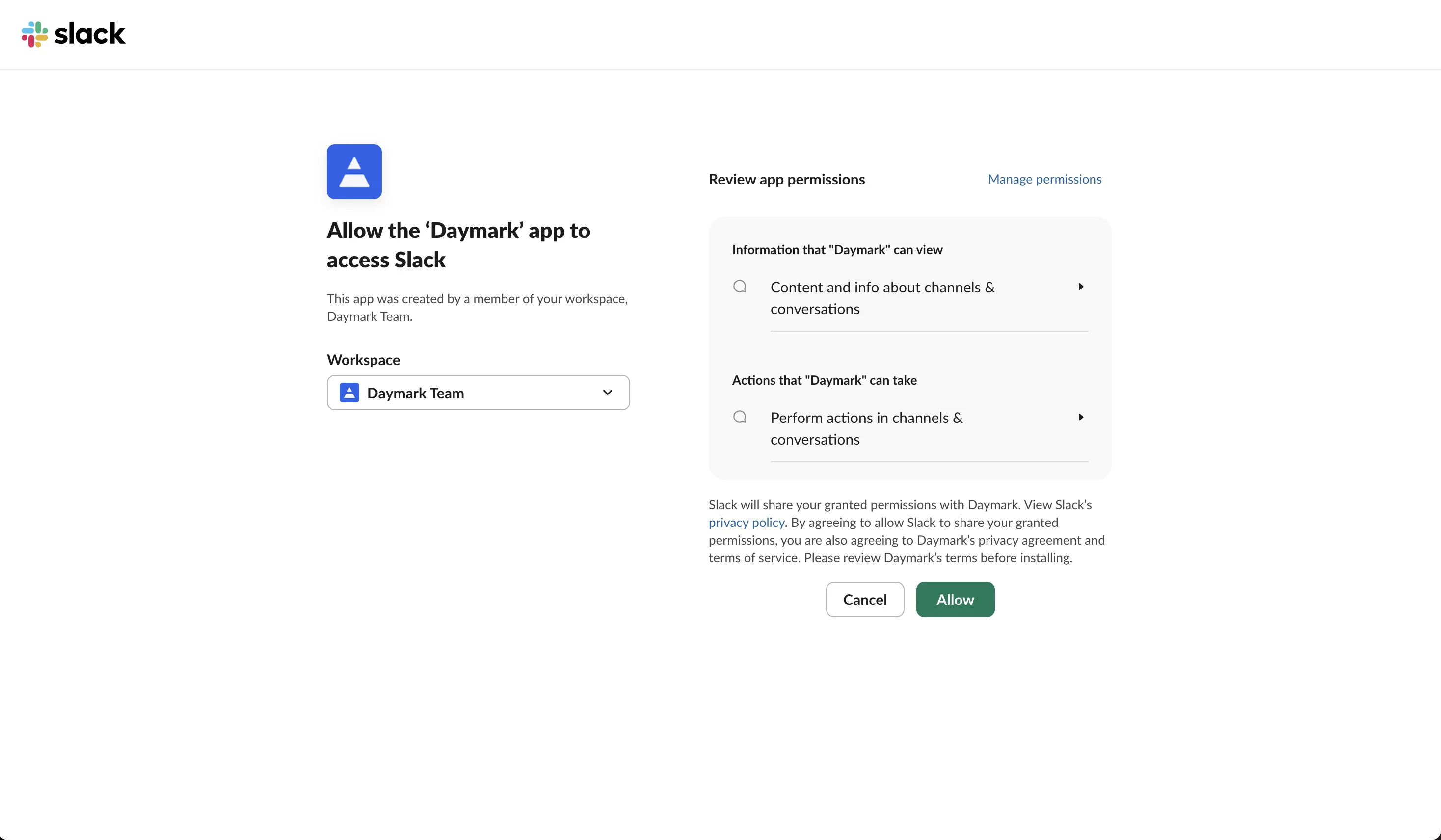 slack

Allow the ‘Daymark’ app to access Slack

This app was created by a member of your workspace, Daymark Team.

Workspace

Daymark Team

Review app permissions

Manage permissions

Information that "Daymark" can view

Content and info about channels & conversations

Actions that "Daymark" can take

Perform actions in channels & conversations

Slack will share your granted permissions with Daymark. View Slack’s privacy policy. By agreeing to allow Slack to share your granted permissions, you are also agreeing to Daymark’s privacy agreement and terms of service. Please review Daymark’s terms before installing.

Cancel

Allow